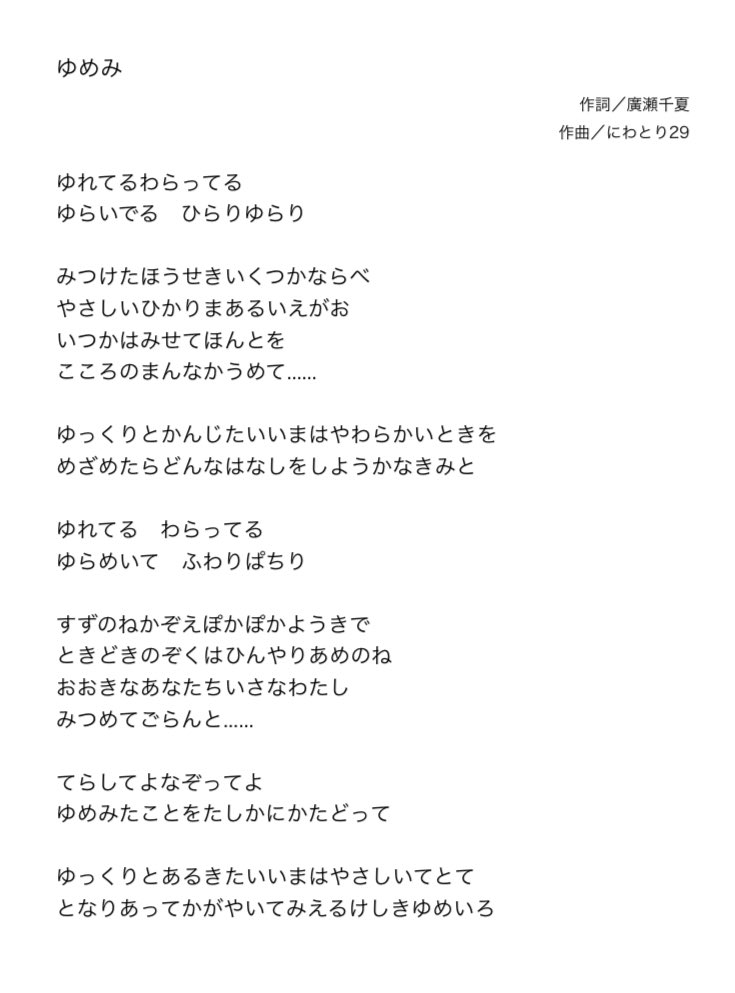 ゆめみ

作詞／廣瀬千夏
作曲／にわとり29

ゆれてるわらってる
ゆらいでる　ひらりゆらり

みつけたほうせきいくつかならべ
やさしいひかりまあるいえがお
いつかはみせてほんとを
こころのまんなかうめて……

ゆっくりとかんじたいいまはやわらかいときを
めざめたらどんなはなしをしようかなきみと

ゆれてる　わらってる
ゆらめいて　ふわりぱちり

すずのねかぞえぽかぽかようきで
ときどきのぞくはひんやりあめのね
おおきなあなたちいさなわたし
みつめてごらんと……

てらしてよなぞってよ
ゆめみたことをたしかにかたどって

ゆっくりとあるきたいいまはやさしいてとて
となりあってかがやいてみえるけしきゆめいろ